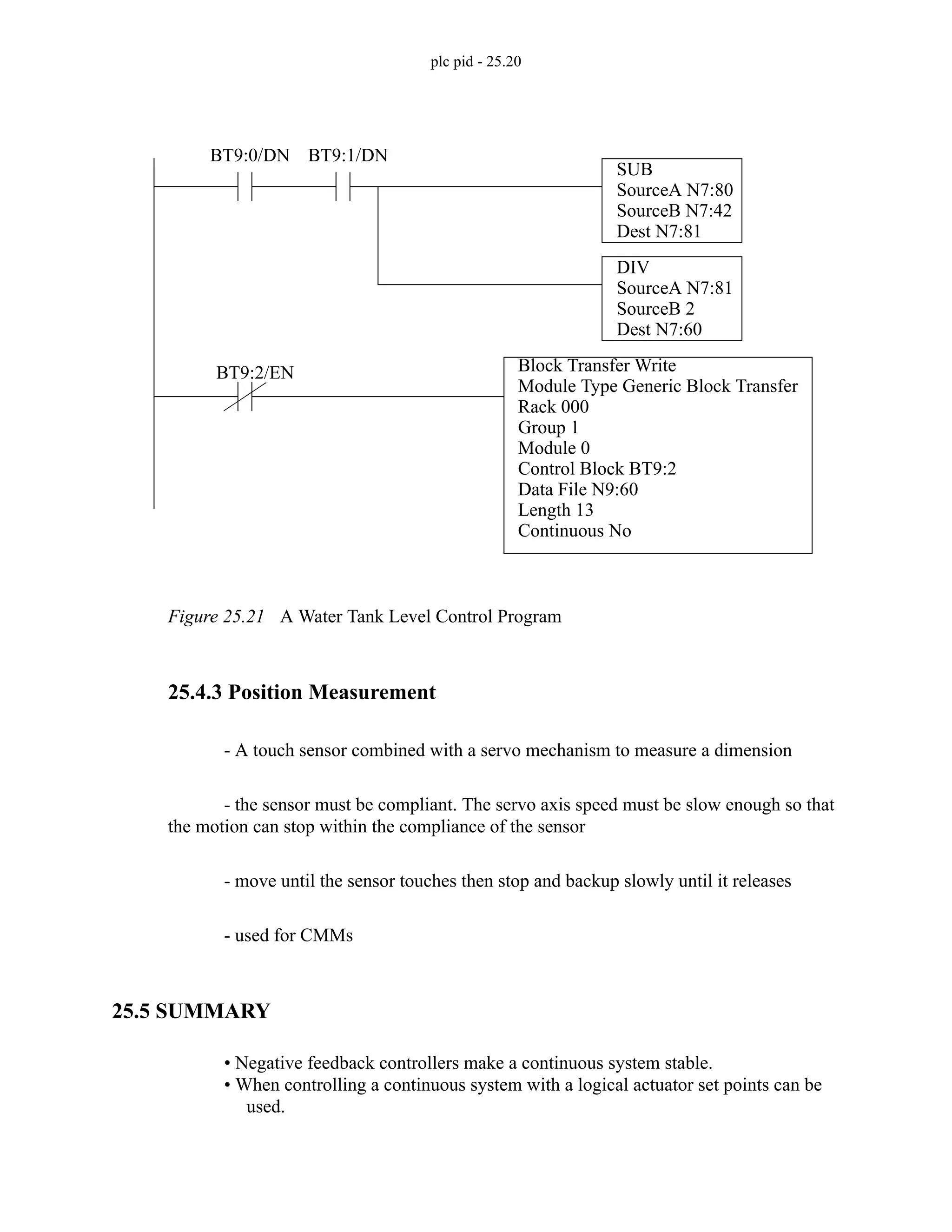 plc pid - 25.20

BT9:0/DN BT9:1/DN

SUB
SourceA N7:80
SourceB N7:42
Dest N7:81

DIV
SourceA N7:81
SourceB 2
Dest N7:60

BT9:2/EN

Block Transfer Write
Module Type Generic Block Transfer
Rack 000
Group 1
Module 0
Control Block BT9:2
Data File N9:60
Length 13
Continuous No

Figure 25.21 A Water Tank Level Control Program

25.4.3 Position Measurement

- A touch sensor combined with a servo mechanism to measure a dimension

- the sensor must be compliant. The servo axis speed must be slow enough so that the motion can stop within the compliance of the sensor

- move until the sensor touches then stop and backup slowly until it releases

- used for CMMs

25.5 SUMMARY

• Negative feedback controllers make a continuous system stable.
• When controlling a continuous system with a logical actuator set points can be used.